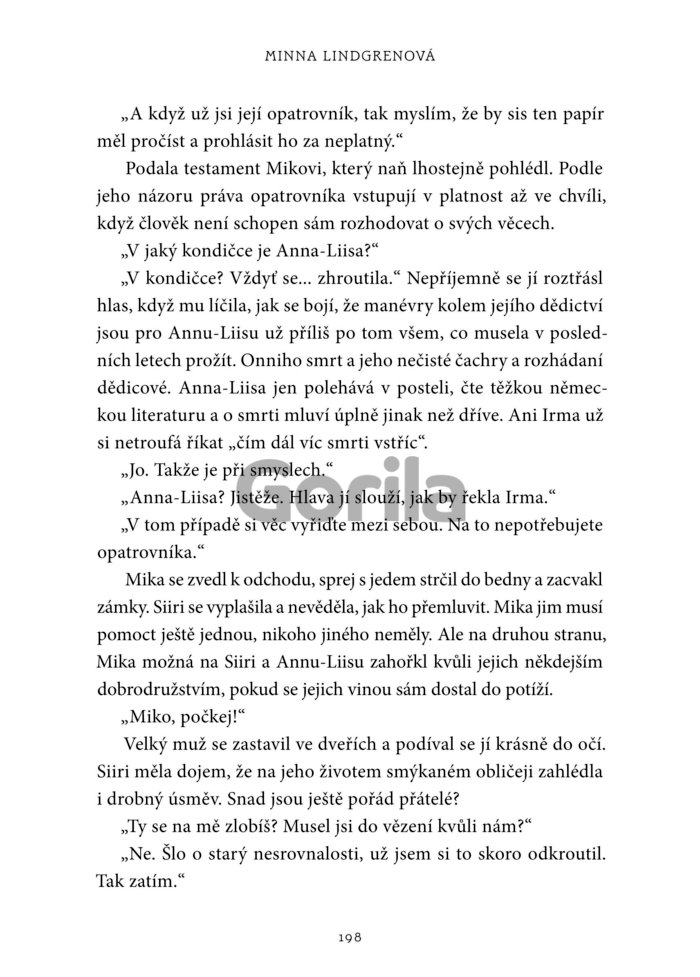 MINNA LINDGRENOVÁ

„A když už jsi její opatrovník, tak myslím, že by sis ten papír měl pročíst a prohlásit ho za neplatný.“

Podala testament Mikovi, který naň lhostejně pohlédl. Podle jeho názoru práva opatrovníka vstupují v platnost až ve chvíli, když člověk není schopen sám rozhodovat o svých věcech.

„V jaký kondičce je Anna-Liisa?“

„V kondičce? Vždyť se... zhroutila.“ Nepříjemně se jí roztřásl hlas, když mu líčila, jak se bojí, že manévry kolem jejího dědictví jsou pro Annu-Liisu už příliš po tom všem, co musela v posledních letech prožít. Onniho smrt a jeho nečisté čachry a rozhádaní dědicové. Anna-Liisa jen polehává v posteli, čte těžkou německou literaturu a o smrti mluví úplně jinak než dříve. Ani Irma už si netroufá říkat „čím dál víc smrti vstříc“.

„Jo. Takže je při smyslech.“

„Anna-Liisa? Jistěže. Hlava jí slouží, jak by řekla Irma.“

„V tom případě si věc vyřiďte mezi sebou. Na to nepotřebujete opatrovníka.“

Mika se zvedl k odchodu, sprej s jedem strčil do bedny a zacvakl zámky. Siiri se vyplašila a nevěděla, jak ho přemluvit. Mika jim musí pomoct ještě jednou, nikoho jiného neměly. Ale na druhou stranu, Mika možná na Siiri a Annu-Liisu zahořkl kvůli jejich někdejším dobrodružstvím, pokud se jejich vinou sám dostal do potíží.

„Miko, počkej!“

Velký muž se zastavil ve dveřích a podíval se jí krásně do očí. Siiri měla dojem, že na jeho životem smýkaném obličeji zahlédla i drobný úsměv. Snad jsou ještě pořád přátelé?

„Ty se na mě zlobíš? Musel jsi do vězení kvůli nám?“

„Ne. Šlo o starý nesrovnalosti, už jsem si to skoro odkroutil. Tak zatím.“

Gorila

198